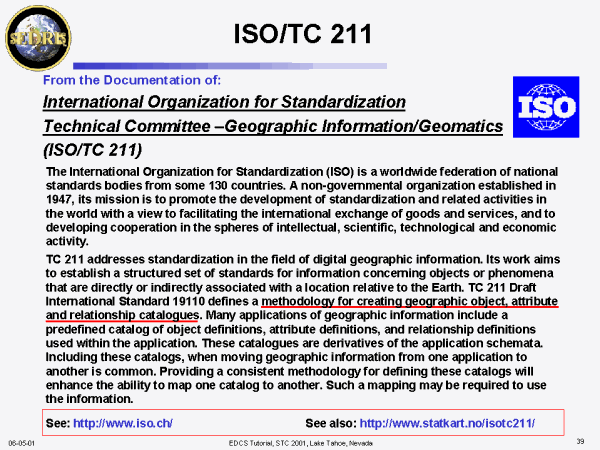 SEDRIS

ISO/TC 211

From the Documentation of:

International Organization for Standardization

Technical Committee –Geographic Information/Geomatics

(ISO/TC 211)

ISO

The International Organization for Standardization (ISO) is a worldwide federation of national standards bodies from some 130 countries. A non-governmental organization established in 1947, its mission is to promote the development of standardization and related activities in the world with a view to facilitating the international exchange of goods and services, and to developing cooperation in the spheres of intellectual, scientific, technological and economic activity.

TC 211 addresses standardization in the field of digital geographic information. Its work aims to establish a structured set of standards for information concerning objects or phenomena that are directly or indirectly associated with a location relative to the Earth. TC 211 Draft International Standard 19110 defines a methodology for creating geographic object, attribute and relationship catalogues. Many applications of geographic information include a predefined catalog of object definitions, attribute definitions, and relationship definitions used within the application. These catalogues are derivatives of the application schemata. Including these catalogs, when moving geographic information from one application to another is common. Providing a consistent methodology for defining these catalogs will enhance the ability to map one catalog to another. Such a mapping may be required to use the information.

See: http://www.iso.ch/

See also: http://www.statkart.no/isotc211/

06-05-01

EDCS Tutorial, STC 2001, Lake Tahoe, Nevada

39